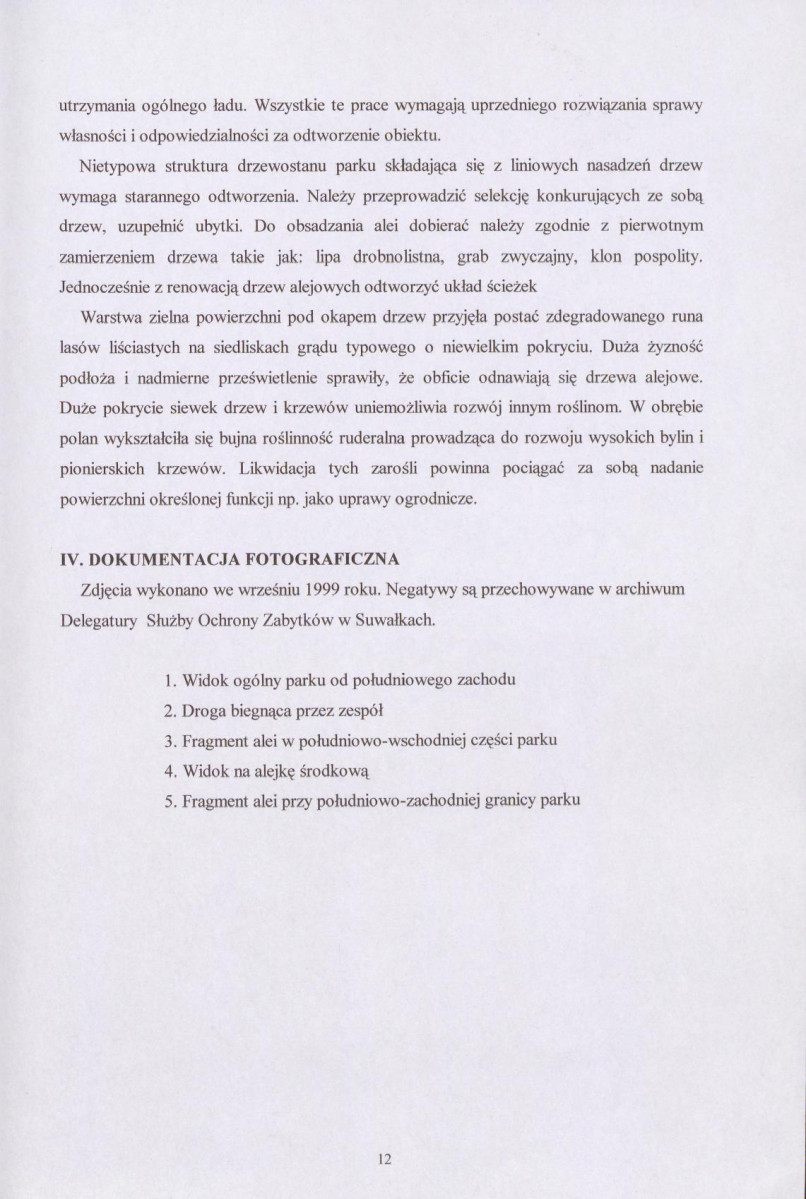 utrzymania ogólnego ładu. Wszystkie te prace wymagają uprzedniego rozwiązania sprawy własności i odpowiedzialności za odtworzenie obiektu.

Nietypowa struktura drzewostanu parku składająca się z liniowych nasadzeń drzew wymaga starannego odtworzenia. Należy przeprowadzić selekcję konkurujących ze sobą drzew, uzupełnić ubytki. Do obsadzania alei dobierać należy zgodnie z pierwotnym zamierzeniem drzewa takie jak: lipa drobnolistna, grab zwyczajny, klon pospolity. Jednocześnie z renowacją drzew alejowych odtworzyć układ ścieżek

Warstwa zielna powierzchni pod okapem drzew przyjęła postać zdegradowanego runa lasów liściastych na siedliskach grądu typowego o niewielkim pokryciu. Duża żyzność podłoża i nadmierne prześwietlenie sprawiły, że obficie odnawiają się drzewa alejowe. Duże pokrycie siewek drzew i krzewów uniemożliwia rozwój innym roślinom. W obrębie polan wykształciła się bujna roślinność ruderalna prowadząca do rozwoju wysokich bylin i pionierskich krzewów. Likwidacja tych zarośli powinna pociągać za sobą nadanie powierzchni określonej funkcji np. jako uprawy ogrodnicze.

IV. DOKUMENTACJA FOTOGRAFICZNA

Zdjęcia wykonano we wrześniu 1999 roku. Negatywy są przechowywane w archiwum Delegatury Służby Ochrony Zabytków w Suwałkach.

1. Widok ogólny parku od południowego zachodu
2. Droga biegnąca przez zespół
3. Fragment alei w południowo-wschodniej części parku
4. Widok na alejkę środkową
5. Fragment alei przy południowo-zachodniej granicy parku

12